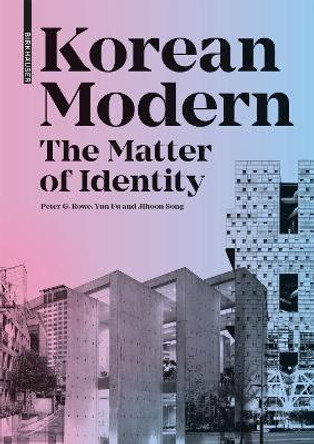 BIRKHÄUSER

Korean Modern

The Matter of Identity

Peter G. Rowe, Yun Fu and Jihoon Song